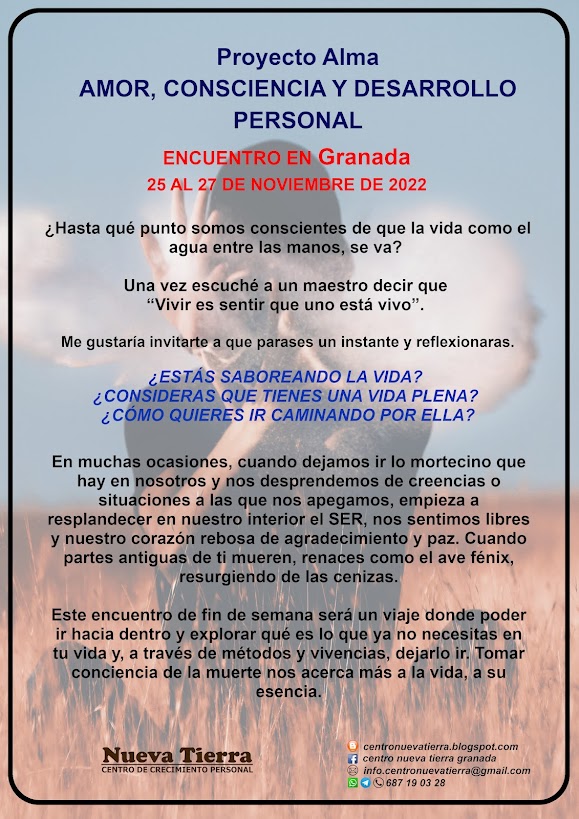 Proyecto Alma
AMOR, CONSCIENCIA Y DESARROLLO PERSONAL

ENCUENTRO EN Granada
25 AL 27 DE NOVIEMBRE DE 2022

¿Hasta qué punto somos conscientes de que la vida como el agua entre las manos, se va?

Una vez escuché a un maestro decir que "Vivir es sentir que uno está vivo".

Me gustaría invitarte a que parases un instante y reflexionaras.

¿ESTÁS SABOREANDO LA VIDA?
¿CONSIDERAS QUE TIENES UNA VIDA PLENA?
¿CÓMO QUIERES IR CAMINANDO POR ELLA?

En muchas ocasiones, cuando dejamos ir lo mortecino que hay en nosotros y nos desprendemos de creencias o situaciones a las que nos apegamos, empieza a resplandecer en nuestro interior el SER, nos sentimos libres y nuestro corazón rebosa de agradecimiento y paz. Cuando partes antiguas de ti mueren, renaces como el ave fénix, resurgiendo de las cenizas.

Este encuentro de fin de semana será un viaje donde poder ir hacia dentro y explorar qué es lo que ya no necesitas en tu vida y, a través de métodos y vivencias, dejarlo ir. Tomar conciencia de la muerte nos acerca más a la vida, a su esencia.

Nueva Tierra
CENTRO DE CRECIMIENTO PERSONAL

centronuevatierra.blogspot.com
centro nueva tierra granada
info.centronuevatierra@gmail.com
687 19 03 28